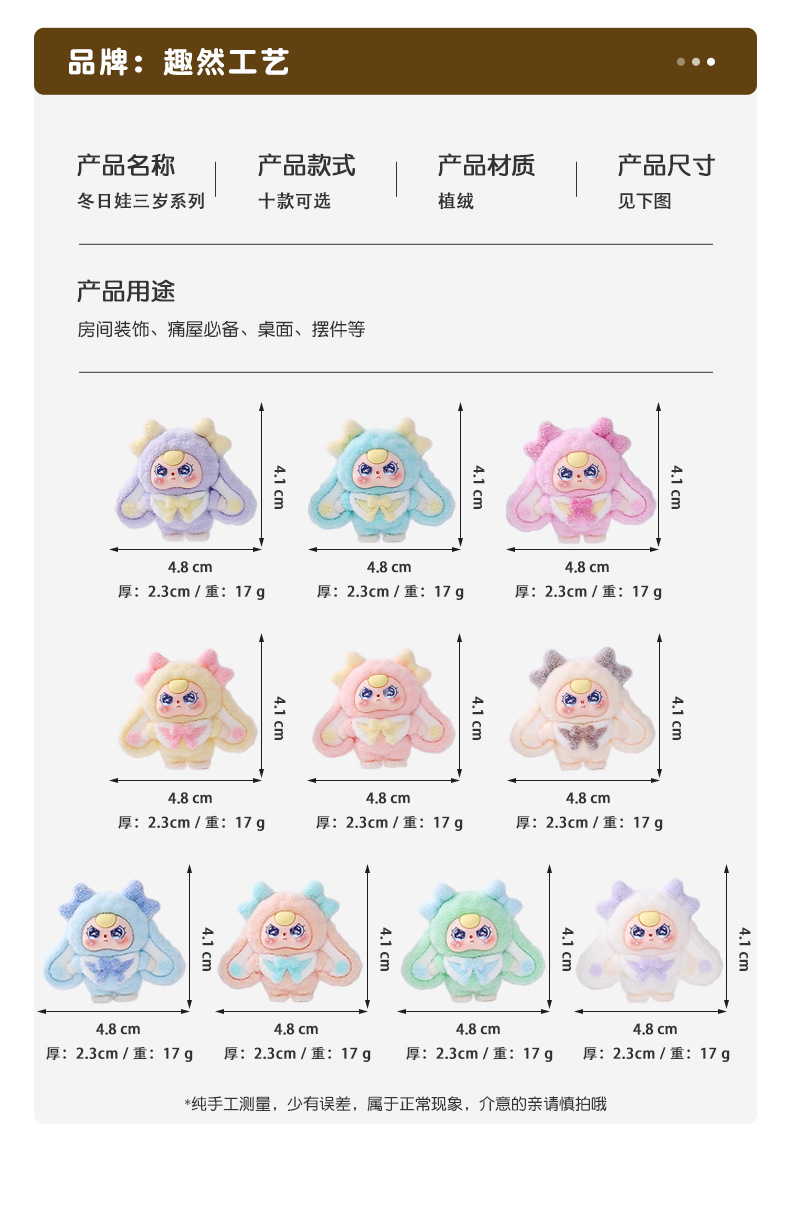 品牌：趣然工艺

产品名称
冬日娃三岁系列

产品款式
十款可选

产品材质
植绒

产品尺寸
见下图

产品用途
房间装饰、痛屋必备、桌面、摆件等

4.1 cm
4.8 cm
厚：2.3cm / 重：17 g

4.1 cm
4.8 cm
厚：2.3cm / 重：17 g

4.1 cm
4.8 cm
厚：2.3cm / 重：17 g

4.1 cm
4.8 cm
厚：2.3cm / 重：17 g

4.1 cm
4.8 cm
厚：2.3cm / 重：17 g

4.1 cm
4.8 cm
厚：2.3cm / 重：17 g

4.1 cm
4.8 cm
厚：2.3cm / 重：17 g

4.1 cm
4.8 cm
厚：2.3cm / 重：17 g

4.1 cm
4.8 cm
厚：2.3cm / 重：17 g

4.1 cm
4.8 cm
厚：2.3cm / 重：17 g

*纯手工测量，少有误差，属于正常现象，介意的亲请慎拍哦